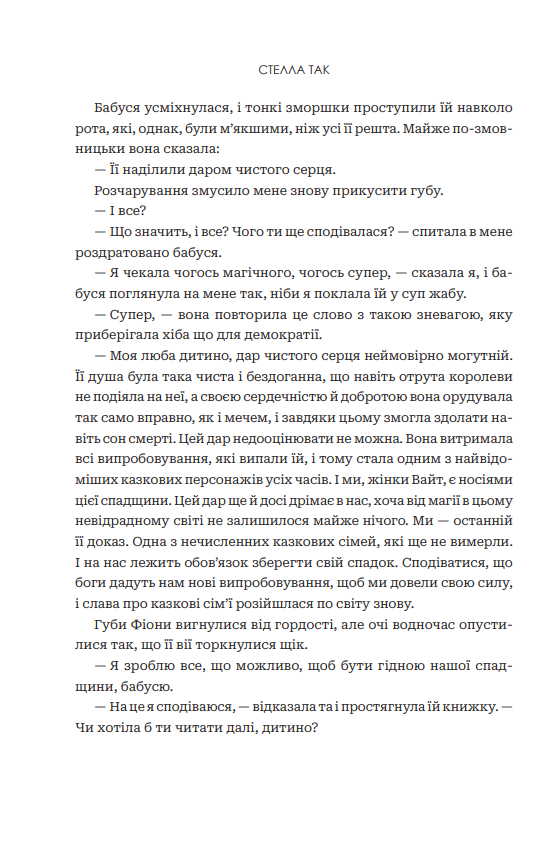 СТЕЛЛА ТАК

Бабуся усміхнулася, і тонкі зморшки проступили їй навколо рота, які, однак, були м'якшими, ніж усі її решта. Майже по-змовницьки вона сказала:

— Її наділили даром чистого серця.

Розчарування змусило мене знову прикусити губу.

— І все?

— Що значить, і все? Чого ти ще сподівалася? — спитала в мене роздратовано бабуся.

— Я чекала чогось магічного, чогось супер, — сказала я, і бабуся поглянула на мене так, ніби я поклала їй у суп жабу.

— Супер, — вона повторила це слово з такою зневагою, яку приберігала хіба що для демократії.

— Моя люба дитино, дар чистого серця неймовірно могутній. Її душа була така чиста і бездоганна, що навіть отрута королеви не подіяла на неї, а своєю сердечністю й добротою вона орудувала так само вправно, як і мечем, і завдяки цьому змогла здолати навіть сон смерті. Цей дар недооцінювати не можна. Вона витримала всі випробовування, які випали їй, і тому стала одним з найвідоміших казкових персонажів усіх часів. І ми, жінки Вайт, є носіями цієї спадщини. Цей дар ще й досі дрімає в нас, хоча від магії в цьому невідрадному світі не залишилося майже нічого. Ми — останній її доказ. Одна з нечисленних казкових сімей, які ще не вимерли. І на нас лежить обов'язок зберегти свій спадок. Сподіватися, що боги дадуть нам нові випробовування, щоб ми довели свою силу, і слава про казкові сім'ї розійшлася по світу знову.

Губи Фіони вигнулися від гордості, але очі водночас опустилися так, що її вії торкнулися щік.

— Я зроблю все, що можливо, щоб бути гідною нашої спадщини, бабусю.

— На це я сподіваюся, — відказала та і простягнула їй книжку. — Чи хотіла б ти читати далі, дитино?